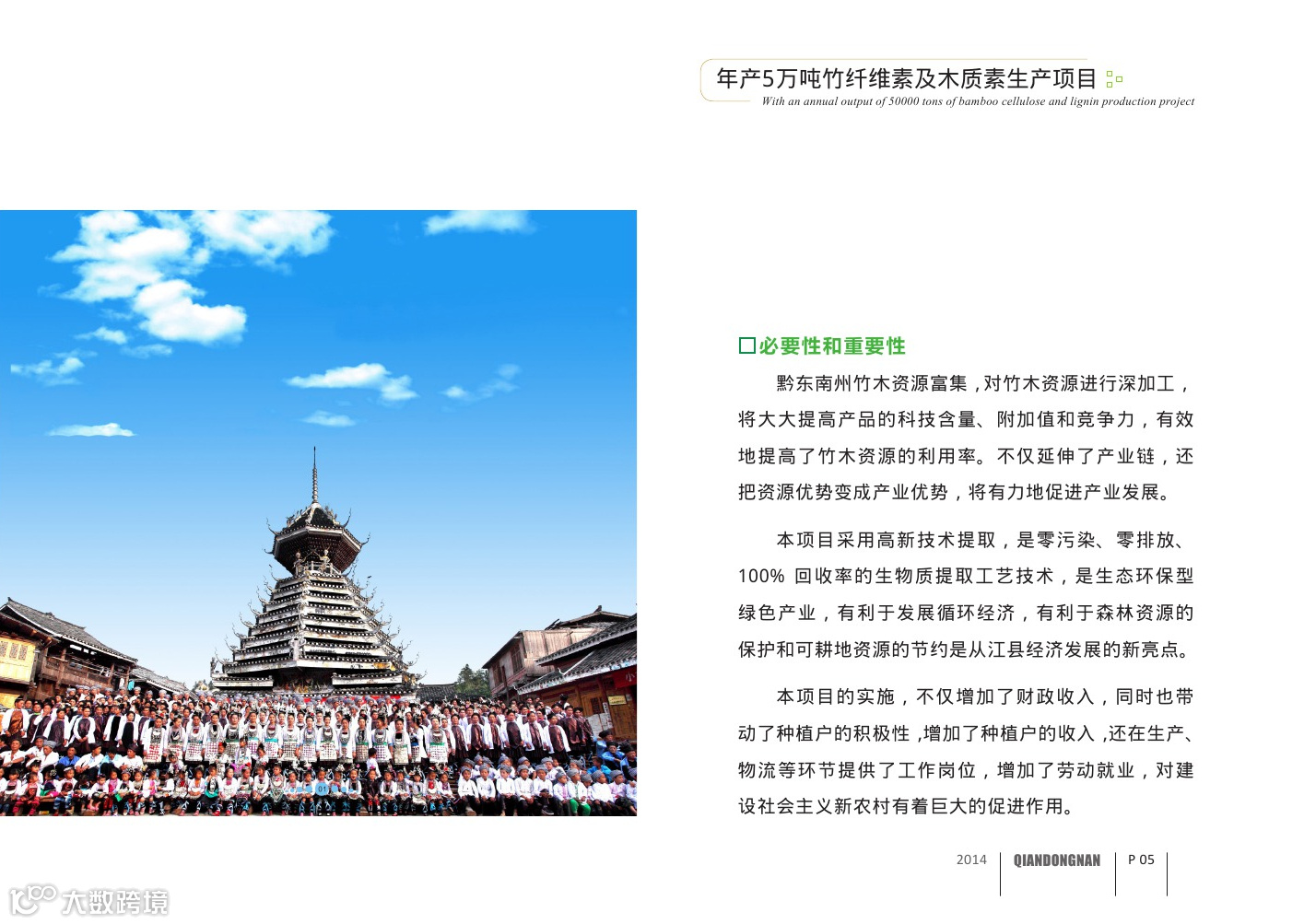 年产5万吨竹纤维素及木质素生产项目
With an annual output of 50000 tons of bamboo cellulose and lignin production project

必要性和重要性

黔东南州竹木资源富集，对竹木资源进行深加工，将大大提高产品的科技含量、附加值和竞争力，有效地提高了竹木资源的利用率。不仅延伸了产业链，还把资源优势变成产业优势，将有力地促进产业发展。

本项目采用高新技术提取，是零污染、零排放、100% 回收率的生物质提取工艺技术，是生态环保型绿色产业，有利于发展循环经济，有利于森林资源的保护和可耕地资源的节约是从江县经济发展的新亮点。

本项目的实施，不仅增加了财政收入，同时也带动了种植户的积极性，增加了种植户的收入，还在生产、物流等环节提供了工作岗位，增加了劳动就业，对建设社会主义新农村有着巨大的促进作用。

2014 QIANDONGNAN P 05

大数跨境